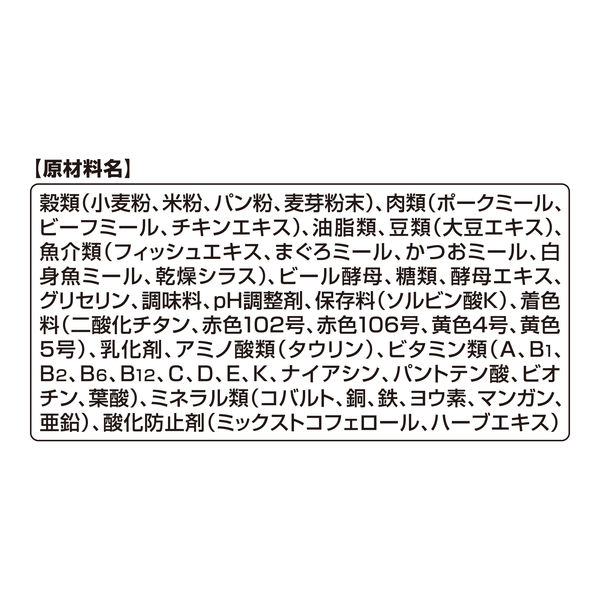 【原材料名】

穀類(小麦粉、米粉、パン粉、麦芽粉末)、肉類(ポークミール、ビーフミール、チキンエキス)、油脂類、豆類(大豆エキス)、魚介類(フィッシュエキス、まぐろミール、かつおミール、白身魚ミール、乾燥シラス)、ビール酵母、糖類、酵母エキス、グリセリン、調味料、pH調整剤、保存料(ソルビン酸K)、着色料(二酸化チタン、赤色102号、赤色106号、黄色4号、黄色5号)、乳化剤、アミノ酸類(タウリン)、ビタミン類(A、$B_1$、$B_2$、$B_6$、$B_{12}$、C、D、E、K、ナイアシン、パントテン酸、ビオチン、葉酸)、ミネラル類(コバルト、銅、鉄、ヨウ素、マンガン、亜鉛)、酸化防止剤(ミックストコフェロール、ハーブエキス)